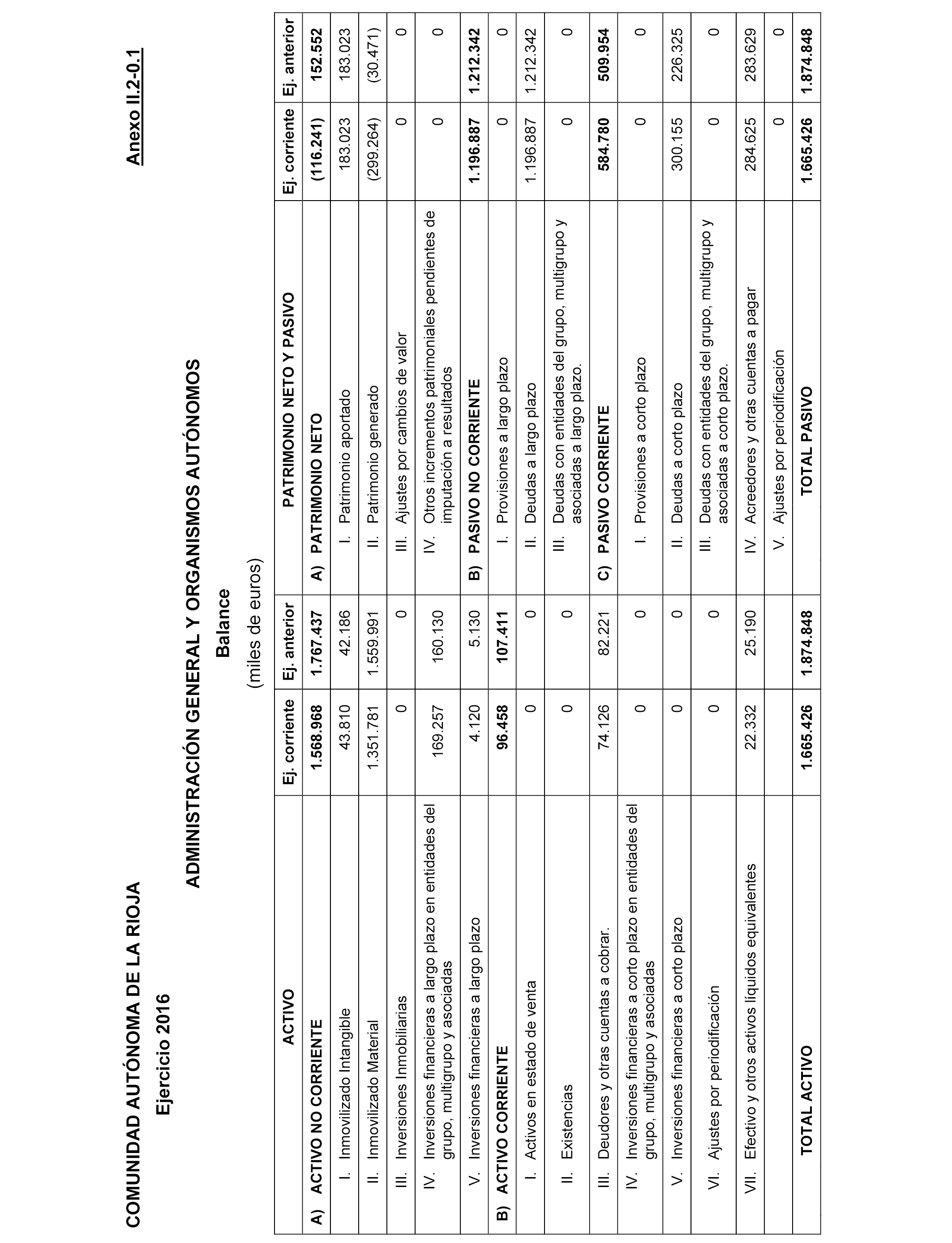 COMUNIDAD AUTÓNOMA DE LA RIOJA

Anexo II.2-0.1

Ejercicio 2016

ADMINISTRACIÓN GENERAL Y ORGANISMOS AUTÓNOMOS

Balance

(miles de euros)

| ACTIVO | Ej. corriente | Ej. anterior | PATRIMONIO NETO Y PASIVO | Ej. corriente | Ej. anterior |
|---|---|---|---|---|---|
| A) ACTIVO NO CORRIENTE | 1.568.968 | 1.767.437 | A) PATRIMONIO NETO | (116.241) | 152.552 |
| I. Inmovilizado Intangible | 43.810 | 42.186 | I. Patrimonio aportado | 183.023 | 183.023 |
| II. Inmovilizado Material | 1.351.781 | 1.559.991 | II. Patrimonio generado | (299.264) | (30.471) |
| III. Inversiones Inmobiliarias | 0 | 0 | III. Ajustes por cambios de valor | 0 | 0 |
| IV. Inversiones financieras a largo plazo en entidades del grupo, multigrupo y asociadas | 169.257 | 160.130 | IV. Otros incrementos patrimoniales pendientes de imputación a resultados | 0 | 0 |
| V. Inversiones financieras a largo plazo | 4.120 | 5.130 | B) PASIVO NO CORRIENTE | 1.196.887 | 1.212.342 |
| B) ACTIVO CORRIENTE | 96.458 | 107.411 | I. Provisiones a largo plazo | 0 | 0 |
| I. Activos en estado de venta | 0 | 0 | II. Deudas a largo plazo | 1.196.887 | 1.212.342 |
| II. Existencias | 0 | 0 | III. Deudas con entidades del grupo, multigrupo y asociadas a largo plazo. | 0 | 0 |
| III. Deudores y otras cuentas a cobrar. | 74.126 | 82.221 | C) PASIVO CORRIENTE | 584.780 | 509.954 |
| IV. Inversiones financieras a corto plazo en entidades del grupo, multigrupo y asociadas | 0 | 0 | I. Provisiones a corto plazo | 0 | 0 |
| V. Inversiones financieras a corto plazo | 0 | 0 | II. Deudas a corto plazo | 300.155 | 226.325 |
| VI. Ajustes por periodificación | 0 | 0 | III. Deudas con entidades del grupo, multigrupo y asociadas a corto plazo. | 0 | 0 |
| VII. Efectivo y otros activos líquidos equivalentes | 22.332 | 25.190 | IV. Acreedores y otras cuentas a pagar | 284.625 | 283.629 |
| | | | V. Ajustes por periodificación | 0 | 0 |
| TOTAL ACTIVO | 1.665.426 | 1.874.848 | TOTAL PASIVO | 1.665.426 | 1.874.848 |